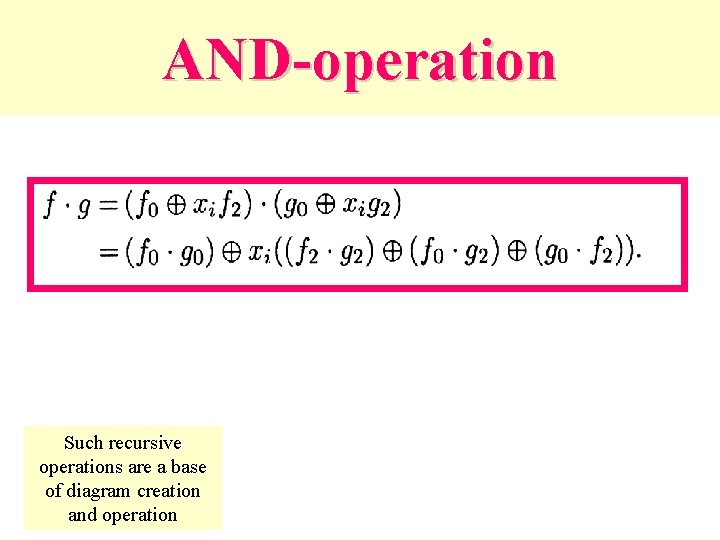 AND-operation

$f \cdot g = (f_0 \oplus x_i f_2) \cdot (g_0 \oplus x_i g_2)$
$= (f_0 \cdot g_0) \oplus x_i((f_2 \cdot g_2) \oplus (f_0 \cdot g_2) \oplus (g_0 \cdot f_2)).$

Such recursive operations are a base of diagram creation and operation